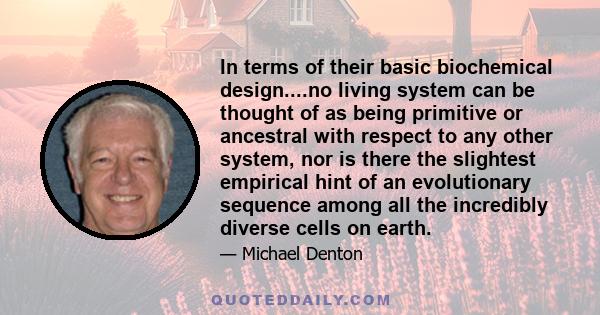 In terms of their basic biochemical design....no living system can be thought of as being primitive or ancestral with respect to any other system, nor is there the slightest empirical hint of an evolutionary sequence among all the incredibly diverse cells on earth.

— Michael Denton

QUOTEDDAILY.COM